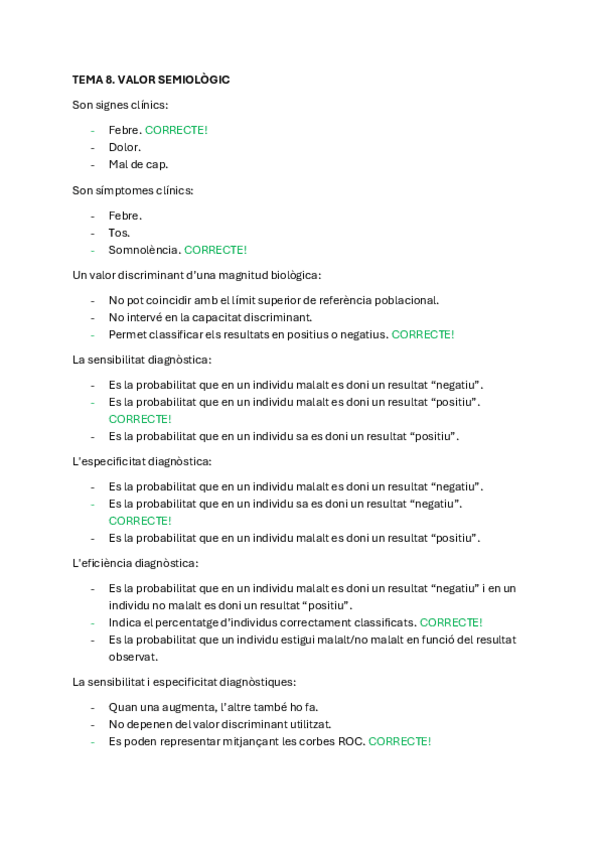 TEMA 8. VALOR SEMIOLÒGIC

Son signes clínics:

- Febre. CORRECTE!
- Dolor.
- Mal de cap.

Son símptomes clínics:

- Febre.
- Tos.
- Somnolència. CORRECTE!

Un valor discriminant d'una magnitud biològica:

- No pot coincidir amb el límit superior de referència poblacional.
- No intervé en la capacitat discriminant.
- Permet classificar els resultats en positius o negatius. CORRECTE!

La sensibilitat diagnòstica:

- Es la probabilitat que en un individu malalt es doni un resultat "negatiu".
- Es la probabilitat que en un individu malalt es doni un resultat "positiu". CORRECTE!
- Es la probabilitat que en un individu sa es doni un resultat "positiu".

L'especificitat diagnòstica:

- Es la probabilitat que en un individu malalt es doni un resultat "negatiu".
- Es la probabilitat que en un individu sa es doni un resultat "negatiu". CORRECTE!
- Es la probabilitat que en un individu malalt es doni un resultat "positiu".

L'eficiència diagnòstica:

- Es la probabilitat que en un individu malalt es doni un resultat "negatiu" i en un individu no malalt es doni un resultat "positiu".
- Indica el percentatge d'individus correctament classificats. CORRECTE!
- Es la probabilitat que un individu estigui malalt/no malalt en funció del resultat observat.

La sensibilitat i especificitat diagnòstiques:

- Quan una augmenta, l'altre també ho fa.
- No depenen del valor discriminant utilitzat.
- Es poden representar mitjançant les corbes ROC. CORRECTE!